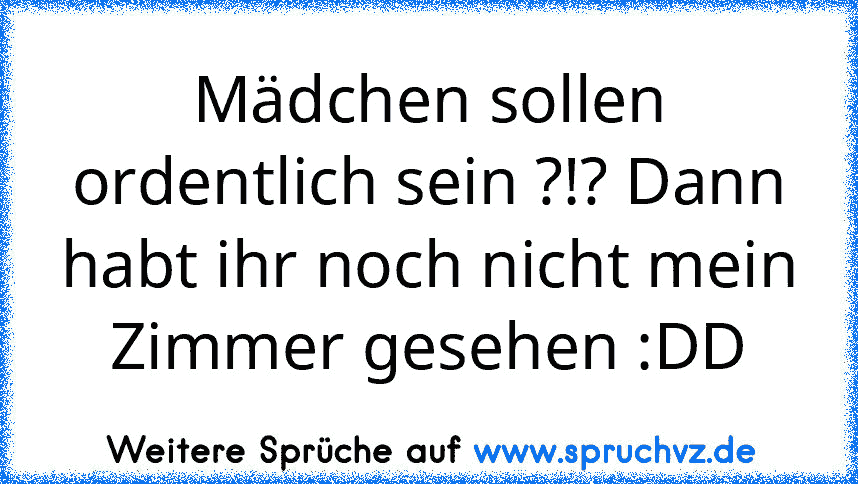 Mädchen sollen ordentlich sein ?!? Dann habt ihr noch nicht mein Zimmer gesehen :DD

Weitere Sprüche auf www.spruchvz.de